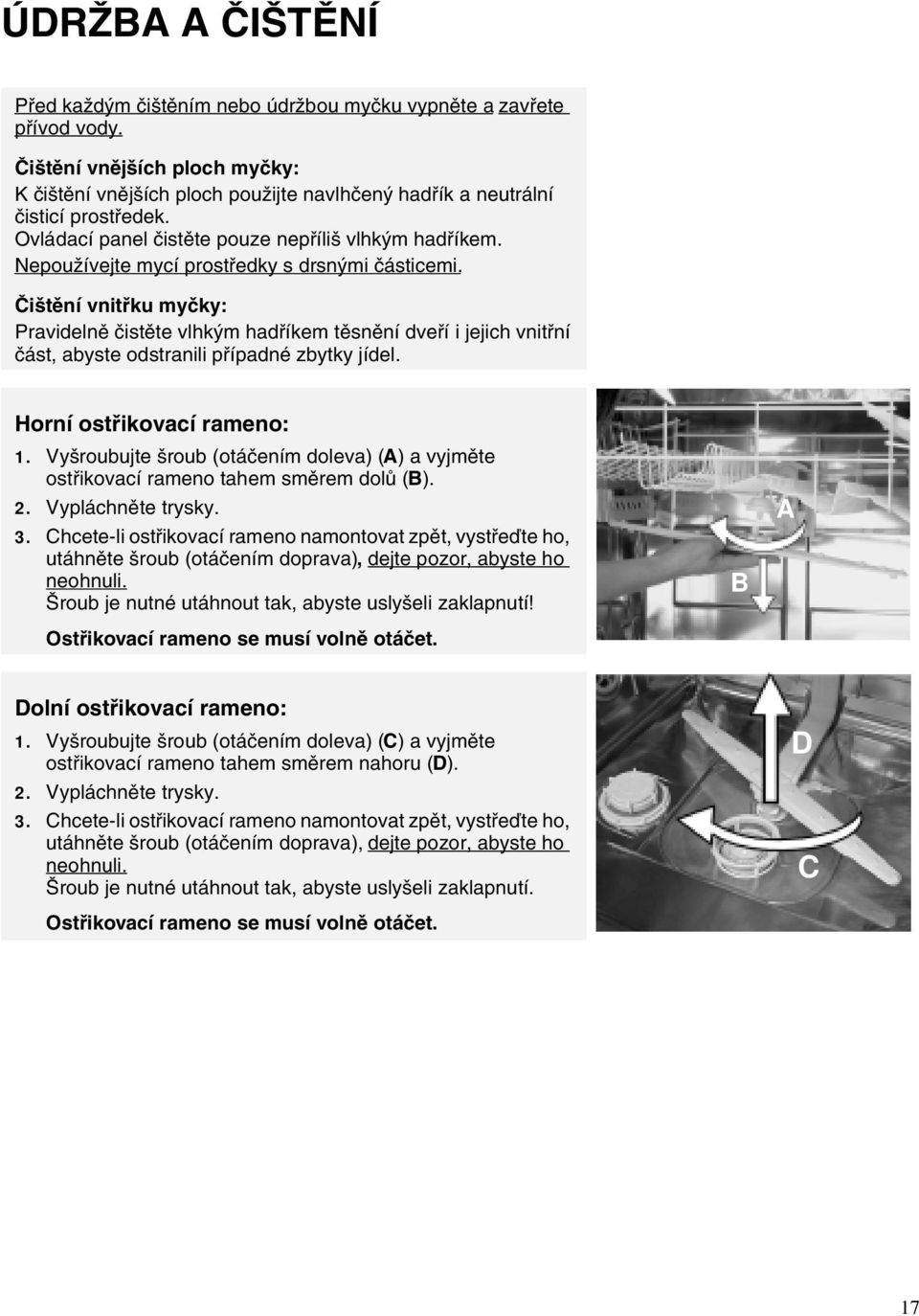 ÚDRŽBA A ČIŠTĚNÍ

Před každým čištěním nebo údržbou myčku vypněte a zavřete přívod vody.

Čištění vnějších ploch myčky:
K čištění vnějších ploch použijte navlhčený hadřík a neutrální čisticí prostředek.
Ovládací panel čistěte pouze nepříliš vlhkým hadříkem.
Nepoužívejte mycí prostředky s drsnými částicemi.

Čištění vnitřku myčky:
Pravidelně čistěte vlhkým hadříkem těsnění dveří i jejich vnitřní část, abyste odstranili případné zbytky jídel.

Horní ostřikovací rameno:
1. Vyšroubujte šroub (otáčením doleva) (A) a vyjměte ostřikovací rameno tahem směrem dolů (B).
2. Vypláchněte trysky.
3. Chcete-li ostřikovací rameno namontovat zpět, vystřeďte ho, utáhněte šroub (otáčením doprava), dejte pozor, abyste ho neohnuli.
Šroub je nutné utáhnout tak, abyste uslyšeli zaklapnutí!
Ostřikovací rameno se musí volně otáčet.

A
B

Dolní ostřikovací rameno:
1. Vyšroubujte šroub (otáčením doleva) (C) a vyjměte ostřikovací rameno tahem směrem nahoru (D).
2. Vypláchněte trysky.
3. Chcete-li ostřikovací rameno namontovat zpět, vystřeďte ho, utáhněte šroub (otáčením doprava), dejte pozor, abyste ho neohnuli.
Šroub je nutné utáhnout tak, abyste uslyšeli zaklapnutí.
Ostřikovací rameno se musí volně otáčet.

D
C

17